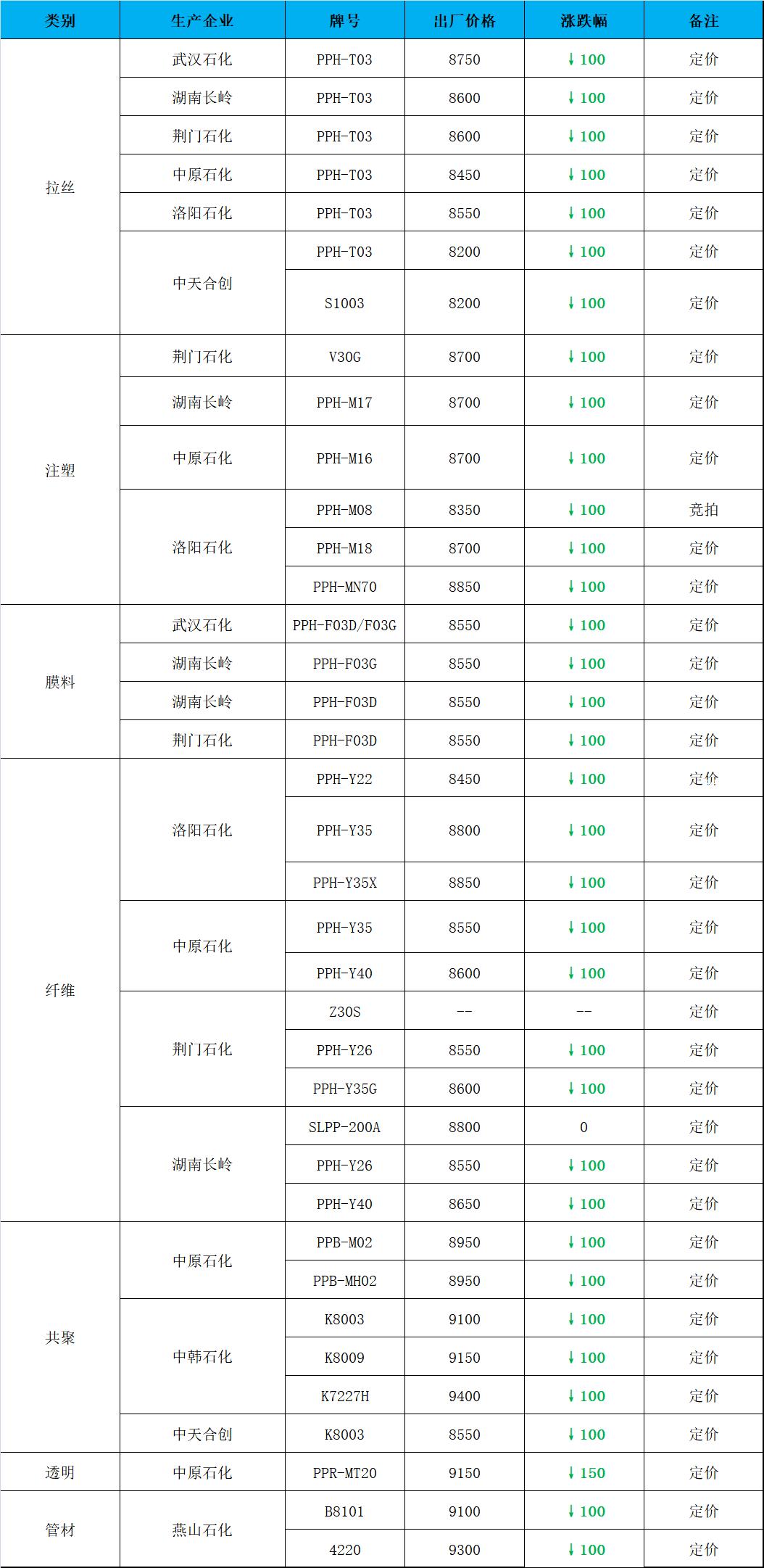 | 类别 | 生产企业 | 牌号 | 出厂价格 | 涨跌幅 | 备注 |
|---|---|---|---|---|---|
| 拉丝 | 武汉石化 | PPH-T03 | 8750 | ↓100 | 定价 |
| | 湖南长岭 | PPH-T03 | 8600 | ↓100 | 定价 |
| | 荆门石化 | PPH-T03 | 8600 | ↓100 | 定价 |
| | 中原石化 | PPH-T03 | 8450 | ↓100 | 定价 |
| | 洛阳石化 | PPH-T03 | 8550 | ↓100 | 定价 |
| | 中天合创 | PPH-T03 | 8200 | ↓100 | 定价 |
| | | S1003 | 8200 | ↓100 | 定价 |
| 注塑 | 荆门石化 | V30G | 8700 | ↓100 | 定价 |
| | 湖南长岭 | PPH-M17 | 8700 | ↓100 | 定价 |
| | 中原石化 | PPH-M16 | 8700 | ↓100 | 定价 |
| | 洛阳石化 | PPH-M08 | 8350 | ↓100 | 竞拍 |
| | | PPH-M18 | 8700 | ↓100 | 定价 |
| | | PPH-MN70 | 8850 | ↓100 | 定价 |
| 膜料 | 武汉石化 | PPH-F03D/F03G | 8550 | ↓100 | 定价 |
| | 湖南长岭 | PPH-F03G | 8550 | ↓100 | 定价 |
| | 湖南长岭 | PPH-F03D | 8550 | ↓100 | 定价 |
| | 荆门石化 | PPH-F03D | 8550 | ↓100 | 定价 |
| 纤维 | 洛阳石化 | PPH-Y22 | 8450 | ↓100 | 定价 |
| | | PPH-Y35 | 8800 | ↓100 | 定价 |
| | | PPH-Y35X | 8850 | ↓100 | 定价 |
| | 中原石化 | PPH-Y35 | 8550 | ↓100 | 定价 |
| | | PPH-Y40 | 8600 | ↓100 | 定价 |
| | 荆门石化 | Z30S | -- | -- | 定价 |
| | | PPH-Y26 | 8550 | ↓100 | 定价 |
| | | PPH-Y35G | 8600 | ↓100 | 定价 |
| | 湖南长岭 | SLPP-200A | 8800 | 0 | 定价 |
| | | PPH-Y26 | 8550 | ↓100 | 定价 |
| | | PPH-Y40 | 8650 | ↓100 | 定价 |
| 共聚 | 中原石化 | PPB-M02 | 8950 | ↓100 | 定价 |
| | | PPB-MH02 | 8950 | ↓100 | 定价 |
| | 中韩石化 | K8003 | 9100 | ↓100 | 定价 |
| | | K8009 | 9150 | ↓100 | 定价 |
| | | K7227H | 9400 | ↓100 | 定价 |
| | 中天合创 | K8003 | 8550 | ↓100 | 定价 |
| 透明 | 中原石化 | PPR-MT20 | 9150 | ↓150 | 定价 |
| 管材 | 燕山石化 | B8101 | 9100 | ↓100 | 定价 |
| | | 4220 | 9300 | ↓100 | 定价 |